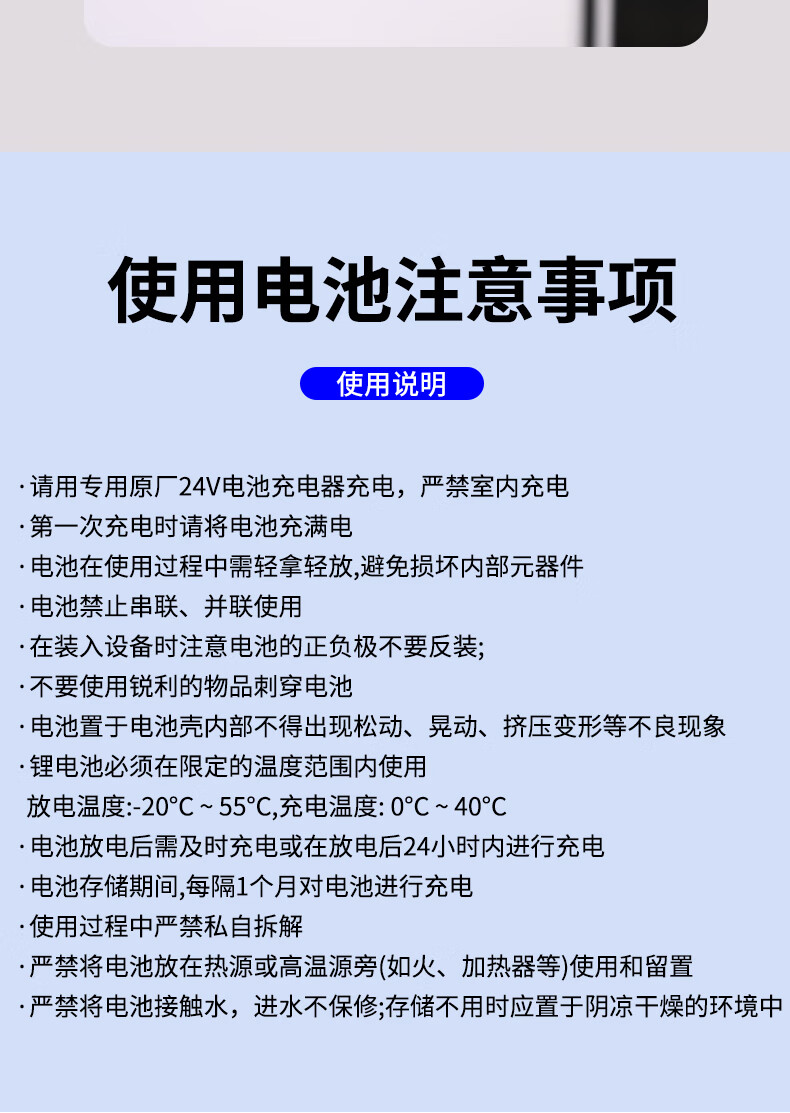 使用电池注意事项

使用说明

· 请用专用原厂24V电池充电器充电，严禁室内充电
· 第一次充电时请将电池充满电
· 电池在使用过程中需轻拿轻放,避免损坏内部元器件
· 电池禁止串联、并联使用
· 在装入设备时注意电池的正负极不要反装;
· 不要使用锐利的物品刺穿电池
· 电池置于电池壳内部不得出现松动、晃动、挤压变形等不良现象
· 锂电池必须在限定的温度范围内使用
放电温度:-20°C ~ 55°C,充电温度: 0°C ~ 40°C
· 电池放电后需及时充电或在放电后24小时内进行充电
· 电池存储期间,每隔1个月对电池进行充电
· 使用过程中严禁私自拆解
· 严禁将电池放在热源或高温源旁(如火、加热器等)使用和留置
· 严禁将电池接触水，进水不保修;存储不用时应置于阴凉干燥的环境中